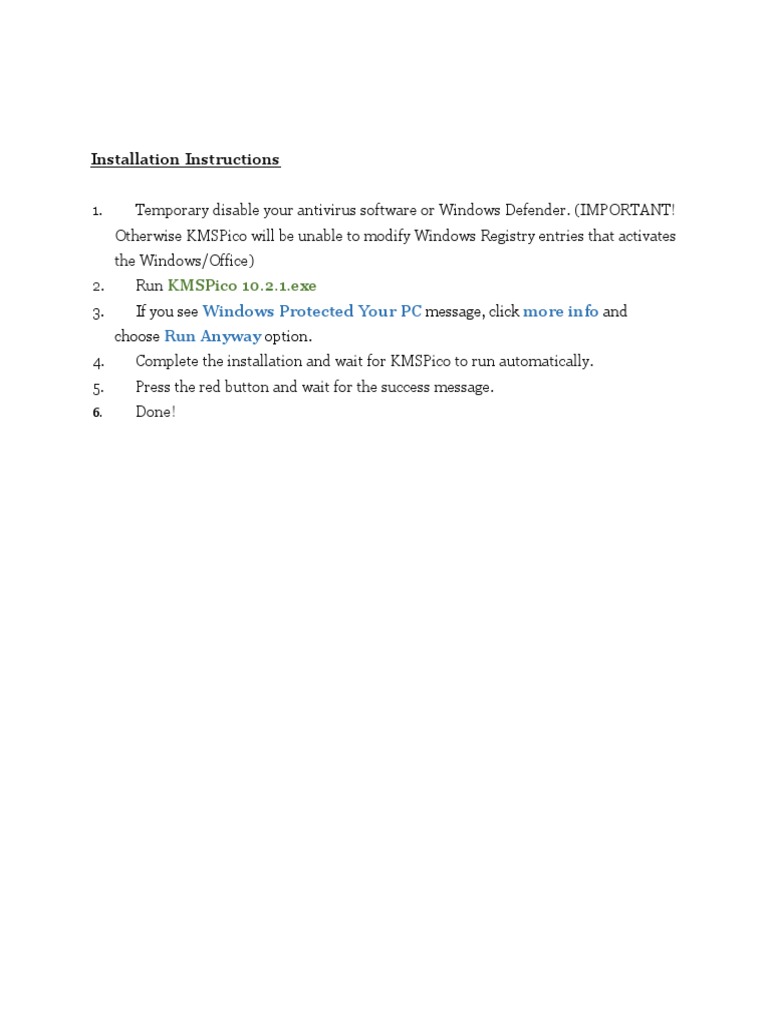 Installation Instructions

1. Temporary disable your antivirus software or Windows Defender. (IMPORTANT! Otherwise KMSPico will be unable to modify Windows Registry entries that activates the Windows/Office)
2. Run KMSPico 10.2.1.exe
3. If you see Windows Protected Your PC message, click more info and choose Run Anyway option.
4. Complete the installation and wait for KMSPico to run automatically.
5. Press the red button and wait for the success message.
6. Done!